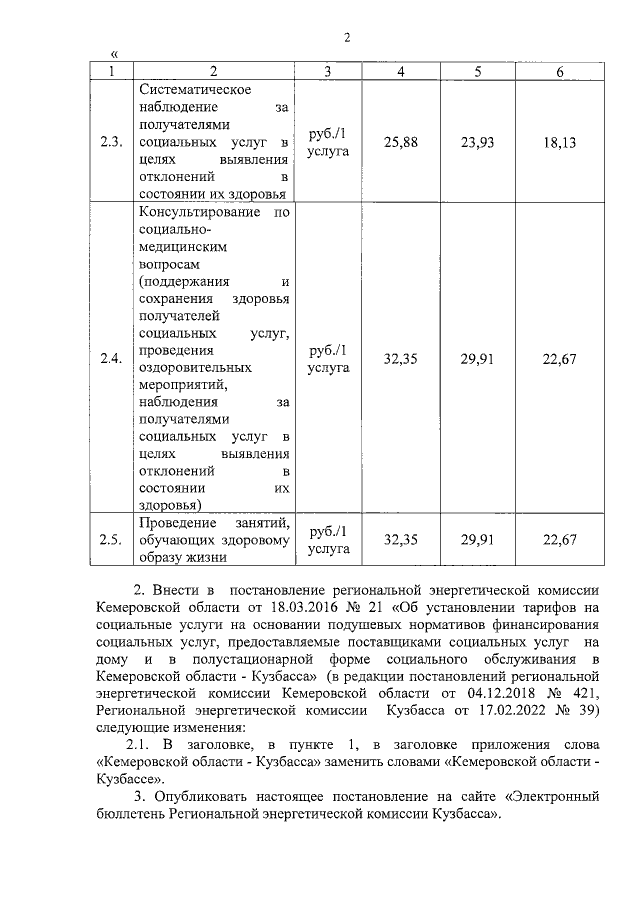 2

«

| 1 | 2 | 3 | 4 | 5 | 6 |
|---|---|---|---|---|---|
| 2.3. | Систематическое наблюдение за получателями социальных услуг в целях выявления отклонений в состоянии их здоровья | руб./1 услуга | 25,88 | 23,93 | 18,13 |
| 2.4. | Консультирование по социально-медицинским вопросам (поддержания и сохранения здоровья получателей социальных услуг, проведения оздоровительных мероприятий, наблюдения за получателями социальных услуг в целях выявления отклонений в состоянии их здоровья) | руб./1 услуга | 32,35 | 29,91 | 22,67 |
| 2.5. | Проведение занятий, обучающих здоровому образу жизни | руб./1 услуга | 32,35 | 29,91 | 22,67 |

2. Внести в постановление региональной энергетической комиссии Кемеровской области от 18.03.2016 № 21 «Об установлении тарифов на социальные услуги на основании подушевых нормативов финансирования социальных услуг, предоставляемые поставщиками социальных услуг на дому и в полустационарной форме социального обслуживания в Кемеровской области - Кузбасса» (в редакции постановлений региональной энергетической комиссии Кемеровской области от 04.12.2018 № 421, Региональной энергетической комиссии Кузбасса от 17.02.2022 № 39) следующие изменения:

2.1. В заголовке, в пункте 1, в заголовке приложения слова «Кемеровской области - Кузбасса» заменить словами «Кемеровской области - Кузбассе».

3. Опубликовать настоящее постановление на сайте «Электронный бюллетень Региональной энергетической комиссии Кузбасса».